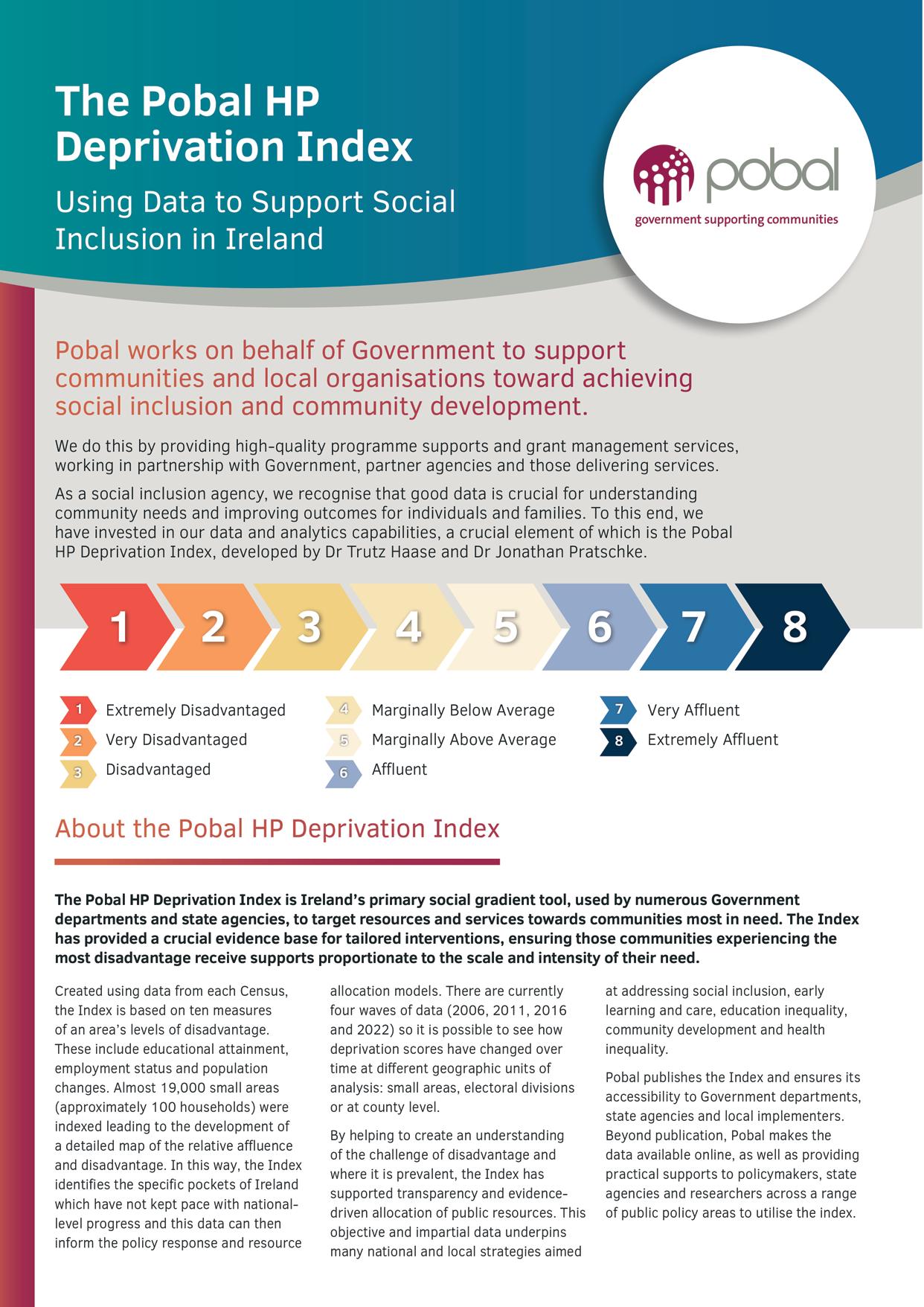 The Pobal HP Deprivation Index

Using Data to Support Social Inclusion in Ireland

pobal
government supporting communities

Pobal works on behalf of Government to support communities and local organisations toward achieving social inclusion and community development.

We do this by providing high-quality programme supports and grant management services, working in partnership with Government, partner agencies and those delivering services.

As a social inclusion agency, we recognise that good data is crucial for understanding community needs and improving outcomes for individuals and families. To this end, we have invested in our data and analytics capabilities, a crucial element of which is the Pobal HP Deprivation Index, developed by Dr Trutz Haase and Dr Jonathan Pratschke.

1 2 3 4 5 6 7 8

1 Extremely Disadvantaged
2 Very Disadvantaged
3 Disadvantaged
4 Marginally Below Average
5 Marginally Above Average
6 Affluent
7 Very Affluent
8 Extremely Affluent

About the Pobal HP Deprivation Index

The Pobal HP Deprivation Index is Ireland's primary social gradient tool, used by numerous Government departments and state agencies, to target resources and services towards communities most in need. The Index has provided a crucial evidence base for tailored interventions, ensuring those communities experiencing the most disadvantage receive supports proportionate to the scale and intensity of their need.

Created using data from each Census, the Index is based on ten measures of an area's levels of disadvantage. These include educational attainment, employment status and population changes. Almost 19,000 small areas (approximately 100 households) were indexed leading to the development of a detailed map of the relative affluence and disadvantage. In this way, the Index identifies the specific pockets of Ireland which have not kept pace with national-level progress and this data can then inform the policy response and resource allocation models. There are currently four waves of data (2006, 2011, 2016 and 2022) so it is possible to see how deprivation scores have changed over time at different geographic units of analysis: small areas, electoral divisions or at county level.

By helping to create an understanding of the challenge of disadvantage and where it is prevalent, the Index has supported transparency and evidence-driven allocation of public resources. This objective and impartial data underpins many national and local strategies aimed at addressing social inclusion, early learning and care, education inequality, community development and health inequality.

Pobal publishes the Index and ensures its accessibility to Government departments, state agencies and local implementers. Beyond publication, Pobal makes the data available online, as well as providing practical supports to policymakers, state agencies and researchers across a range of public policy areas to utilise the index.